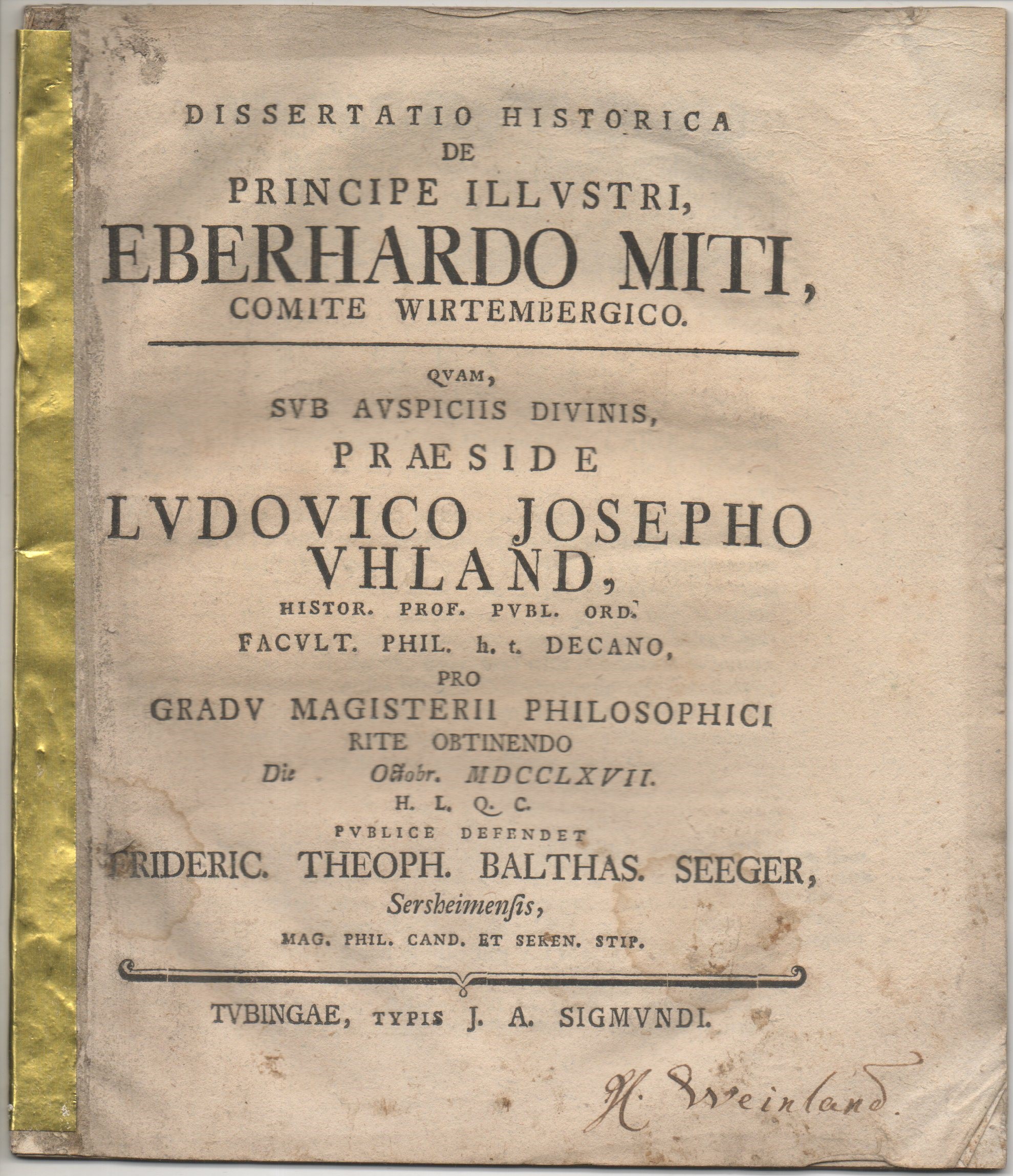 DISSERTATIO HISTORICA
DE
PRINCIPE ILLVSTRI,
EBERHARDO MITI,
COMITE WIRTEMBERGICO.

QVAM,
SVB AVSPICIIS DIVINIS,
PRAESIDE
LVDOVICO JOSEPHO
VHLAND,
HISTOR. PROF. PVBL. ORD.
FACVLT. PHIL. h. t. DECANO,
PRO
GRADV MAGISTERII PHILOSOPHICI
RITE OBTINENDO
Die Octobr. MDCCLXVII.
H. L. Q. C.
PVBLICE DEFENDET
FRIDERIC. THEOPH. BALTHAS. SEEGER,
Sersheimensis,
MAG. PHIL. CAND. ET SEREN. STIP.

TVBINGAE, TYPIS J. A. SIGMVNDI.

H. Weinland.